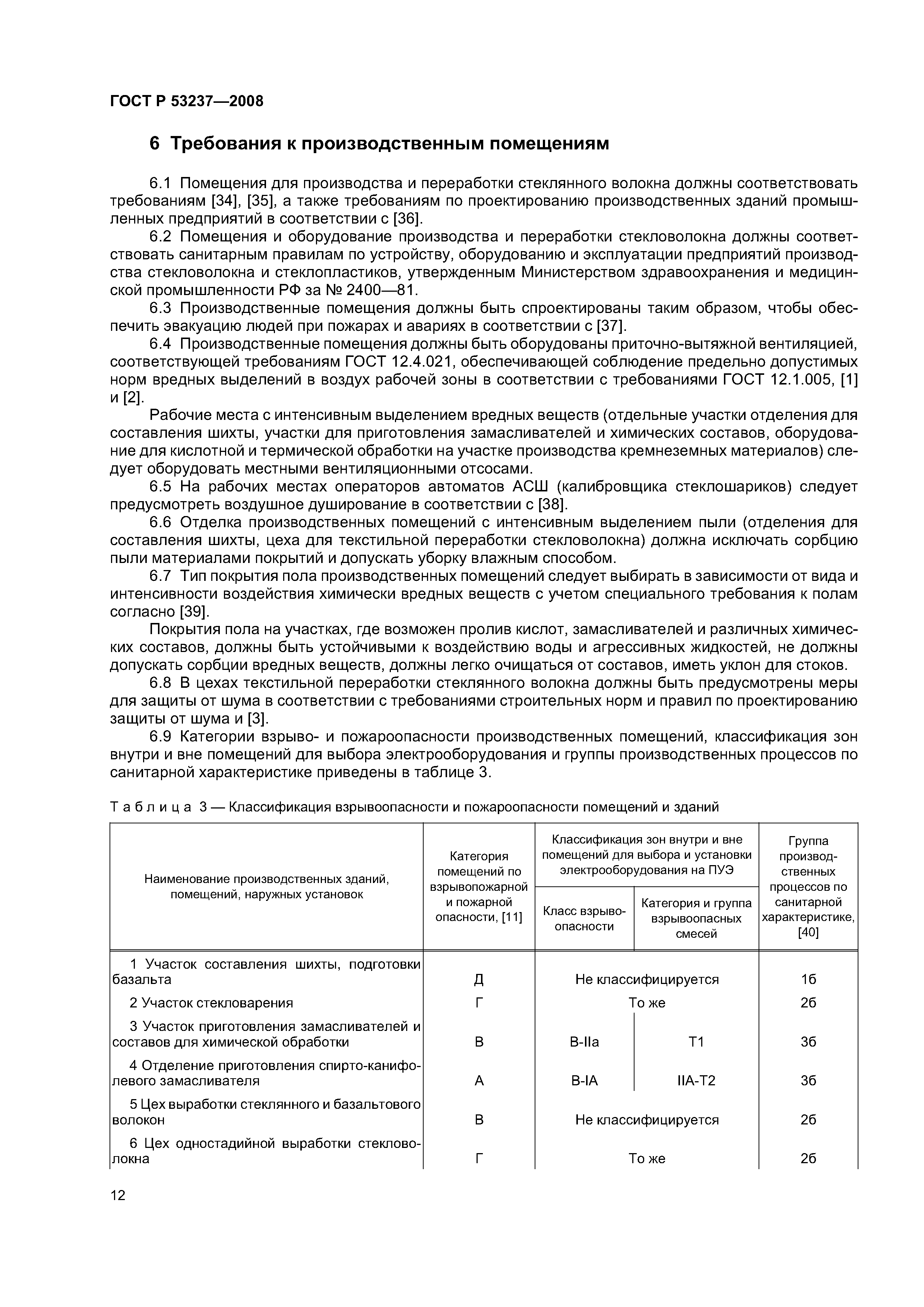 ГОСТ Р 53237—2008

6 Требования к производственным помещениям

6.1 Помещения для производства и переработки стеклянного волокна должны соответствовать требованиям [34], [35], а также требованиям по проектированию производственных зданий промышленных предприятий в соответствии с [36].

6.2 Помещения и оборудование производства и переработки стекловолокна должны соответствовать санитарным правилам по устройству, оборудованию и эксплуатации предприятий производства стекловолокна и стеклопластиков, утвержденным Министерством здравоохранения и медицинской промышленности РФ за № 2400—81.

6.3 Производственные помещения должны быть спроектированы таким образом, чтобы обеспечить эвакуацию людей при пожарах и авариях в соответствии с [37].

6.4 Производственные помещения должны быть оборудованы приточно-вытяжной вентиляцией, соответствующей требованиям ГОСТ 12.4.021, обеспечивающей соблюдение предельно допустимых норм вредных выделений в воздух рабочей зоны в соответствии с требованиями ГОСТ 12.1.005, [1] и [2].

Рабочие места с интенсивным выделением вредных веществ (отдельные участки отделения для составления шихты, участки для приготовления замасливателей и химических составов, оборудование для кислотной и термической обработки на участке производства кремнеземных материалов) следует оборудовать местными вентиляционными отсосами.

6.5 На рабочих местах операторов автоматов АСШ (калибровщика стеклошариков) следует предусмотреть воздушное душирование в соответствии с [38].

6.6 Отделка производственных помещений с интенсивным выделением пыли (отделения для составления шихты, цеха для текстильной переработки стекловолокна) должна исключать сорбцию пыли материалами покрытий и допускать уборку влажным способом.

6.7 Тип покрытия пола производственных помещений следует выбирать в зависимости от вида и интенсивности воздействия химически вредных веществ с учетом специального требования к полам согласно [39].

Покрытия пола на участках, где возможен пролив кислот, замасливателей и различных химических составов, должны быть устойчивыми к воздействию воды и агрессивных жидкостей, не должны допускать сорбции вредных веществ, должны легко очищаться от составов, иметь уклон для стоков.

6.8 В цехах текстильной переработки стеклянного волокна должны быть предусмотрены меры для защиты от шума в соответствии с требованиями строительных норм и правил по проектированию защиты от шума и [3].

6.9 Категории взрыво- и пожароопасности производственных помещений, классификация зон внутри и вне помещений для выбора электрооборудования и группы производственных процессов по санитарной характеристике приведены в таблице 3.

Таблица 3 — Классификация взрывоопасности и пожароопасности помещений и зданий

| Наименование производственных зданий, помещений, наружных установок | Категория помещений по взрывопожарной и пожарной опасности, [11] | Классификация зон внутри и вне помещений для выбора и установки электрооборудования на ПУЭ: Класс взрывоопасности | Классификация зон внутри и вне помещений для выбора и установки электрооборудования на ПУЭ: Категория и группа взрывоопасных смесей | Группа производственных процессов по санитарной характеристике, [40] |
|---|---|---|---|---|
| 1 Участок составления шихты, подготовки базальта | Д | Не классифицируется | | 1б |
| 2 Участок стекловарения | Г | То же | | 2б |
| 3 Участок приготовления замасливателей и составов для химической обработки | В | В-IIа | Т1 | 3б |
| 4 Отделение приготовления спирто-канифолевого замасливателя | А | В-IА | IIА-Т2 | 3б |
| 5 Цех выработки стеклянного и базальтового волокон | В | Не классифицируется | | 2б |
| 6 Цех одностадийной выработки стекловолокна | Г | То же | | 2б |

12